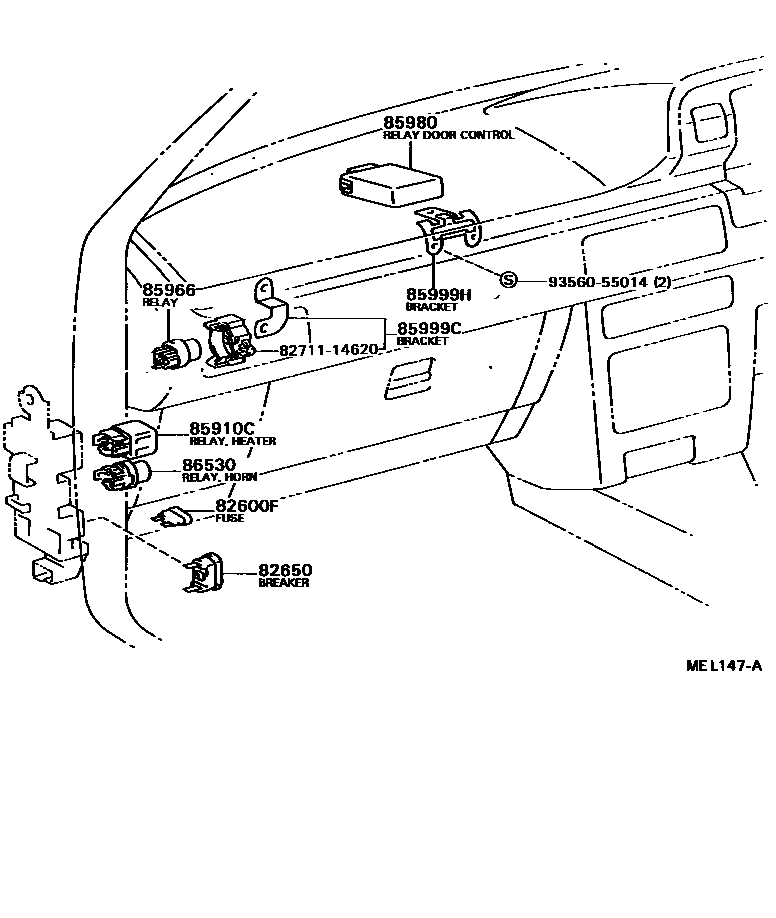 85980
RELAY DOOR CONTROL

85966
RELAY

85999H
BRACKET

S 93560-55014 (2)

85999C
BRACKET

82711-14620

85910C
RELAY, HEATER

86530
RELAY, HORN

82600F
FUSE

82650
BREAKER

ME L147-A